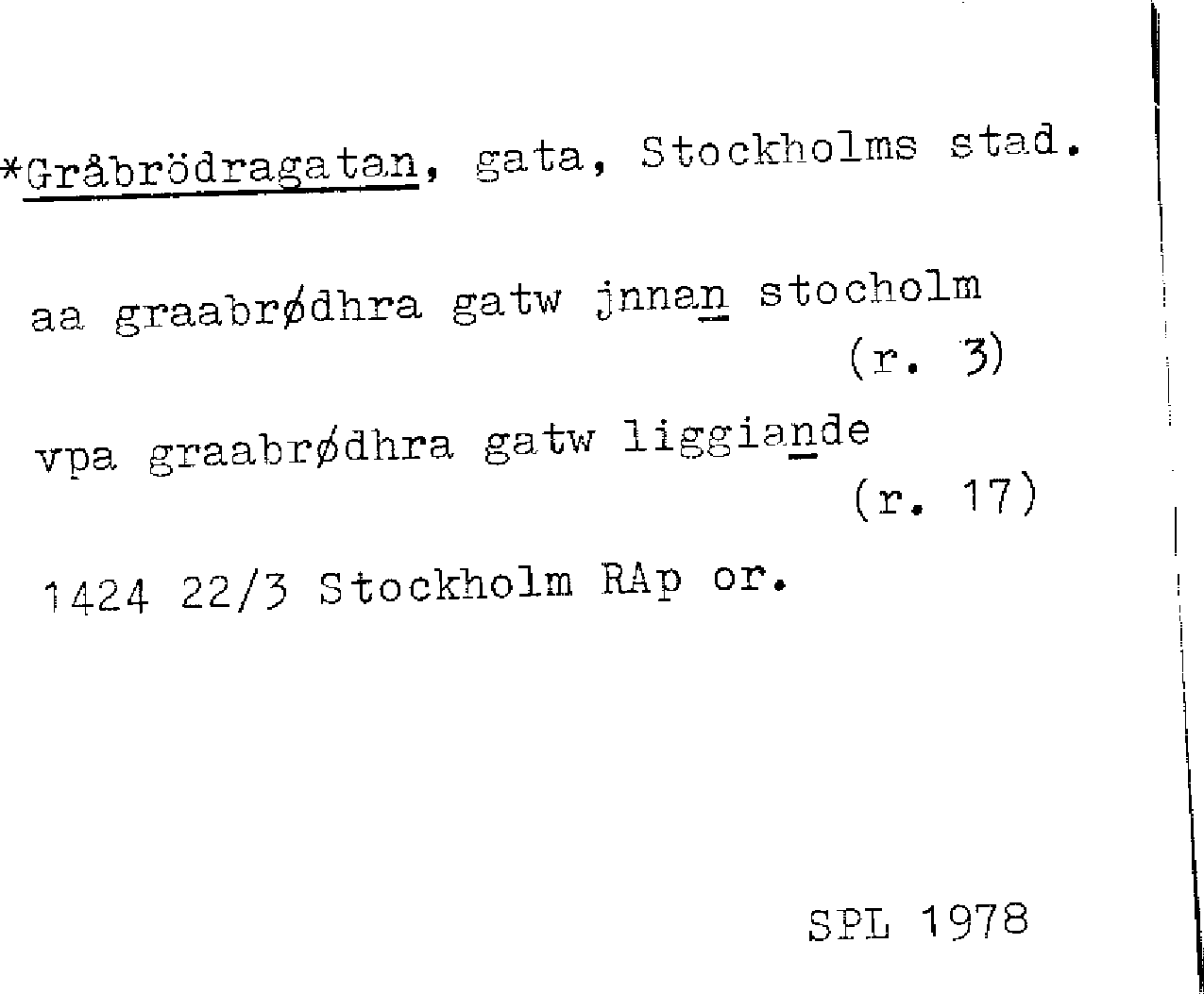 *Gråbrödragatan, gata, Stockholms stad.

aa graabrødhra gatw jnnan stocholm
(r. 3)

vpa graabrødhra gatw liggiande
(r. 17)

1424 22/3 Stockholm RAp or.

SPL 1978